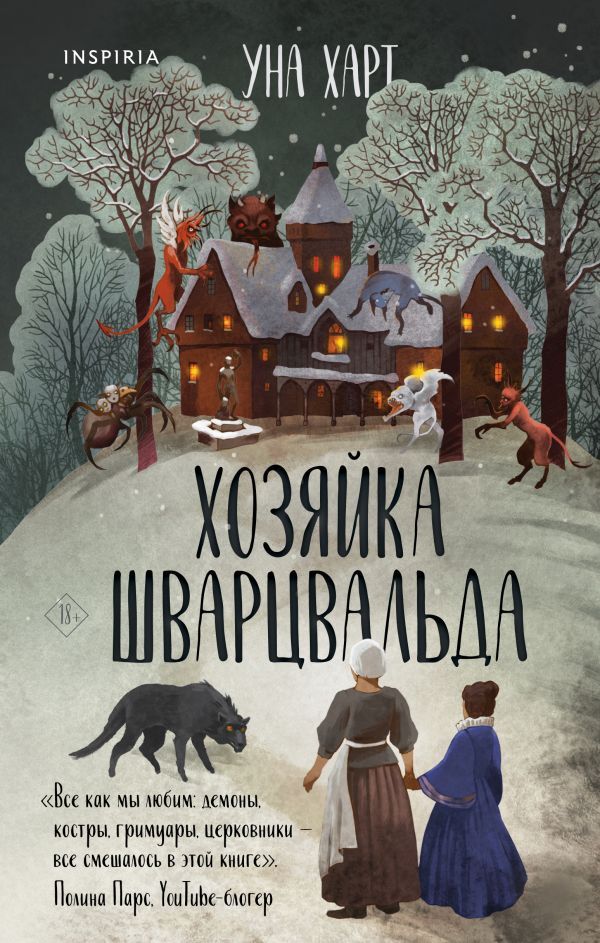 INSPIRIA

УНА ХАРТ

ХОЗЯЙКА ШВАРЦВАЛЬДА

18+

«Все как мы любим: демоны, костры, гримуары, церковники — все смешалось в этой книге».
Полина Парс, YouTube-блогер